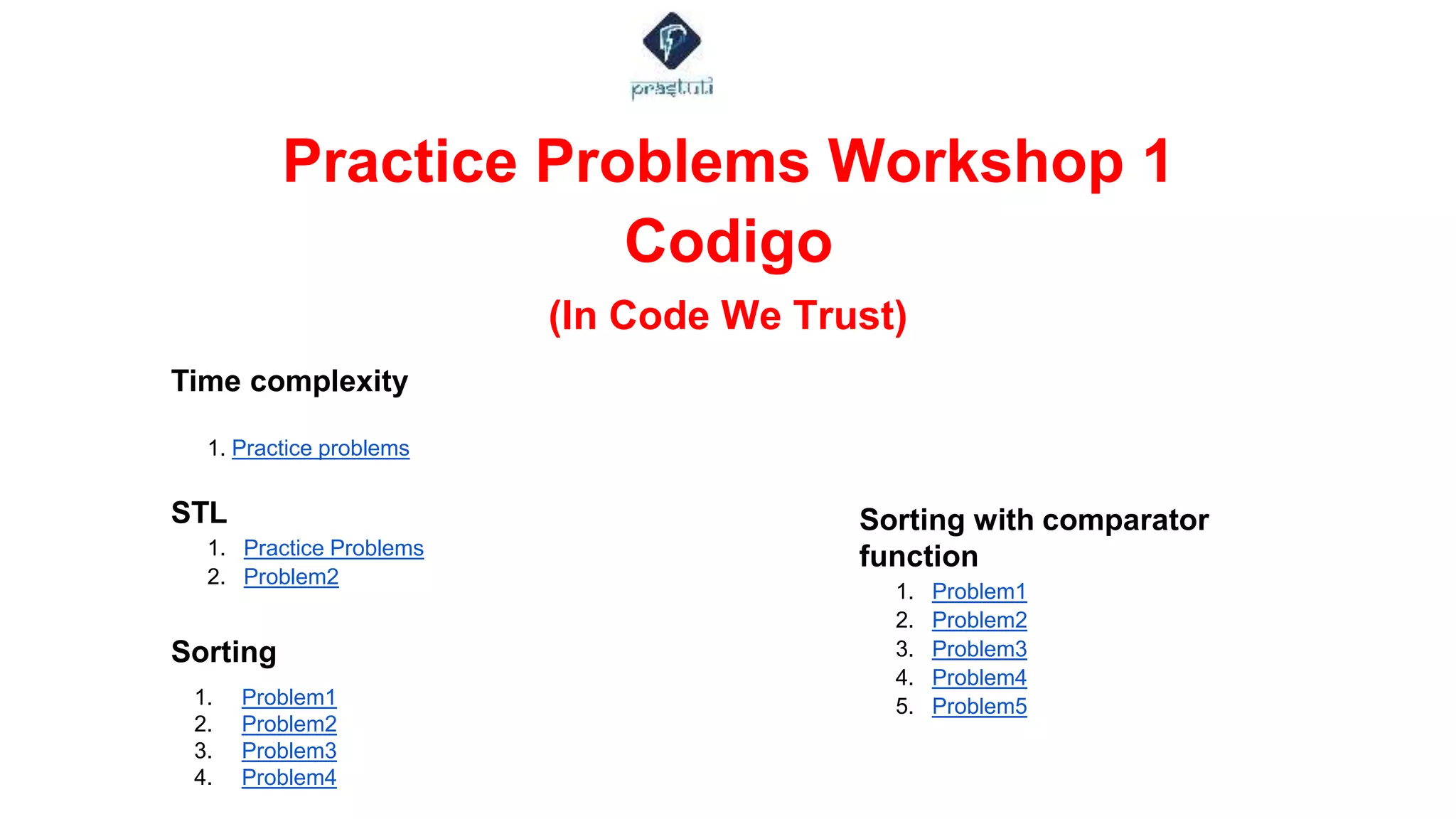 prastuti

Practice Problems Workshop 1
Codigo
(In Code We Trust)

Time complexity

1. Practice problems

STL
1. Practice Problems
2. Problem2

Sorting

1. Problem1
2. Problem2
3. Problem3
4. Problem4

Sorting with comparator function
1. Problem1
2. Problem2
3. Problem3
4. Problem4
5. Problem5